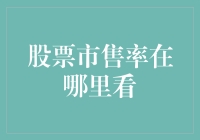 股票市售率在哪里看